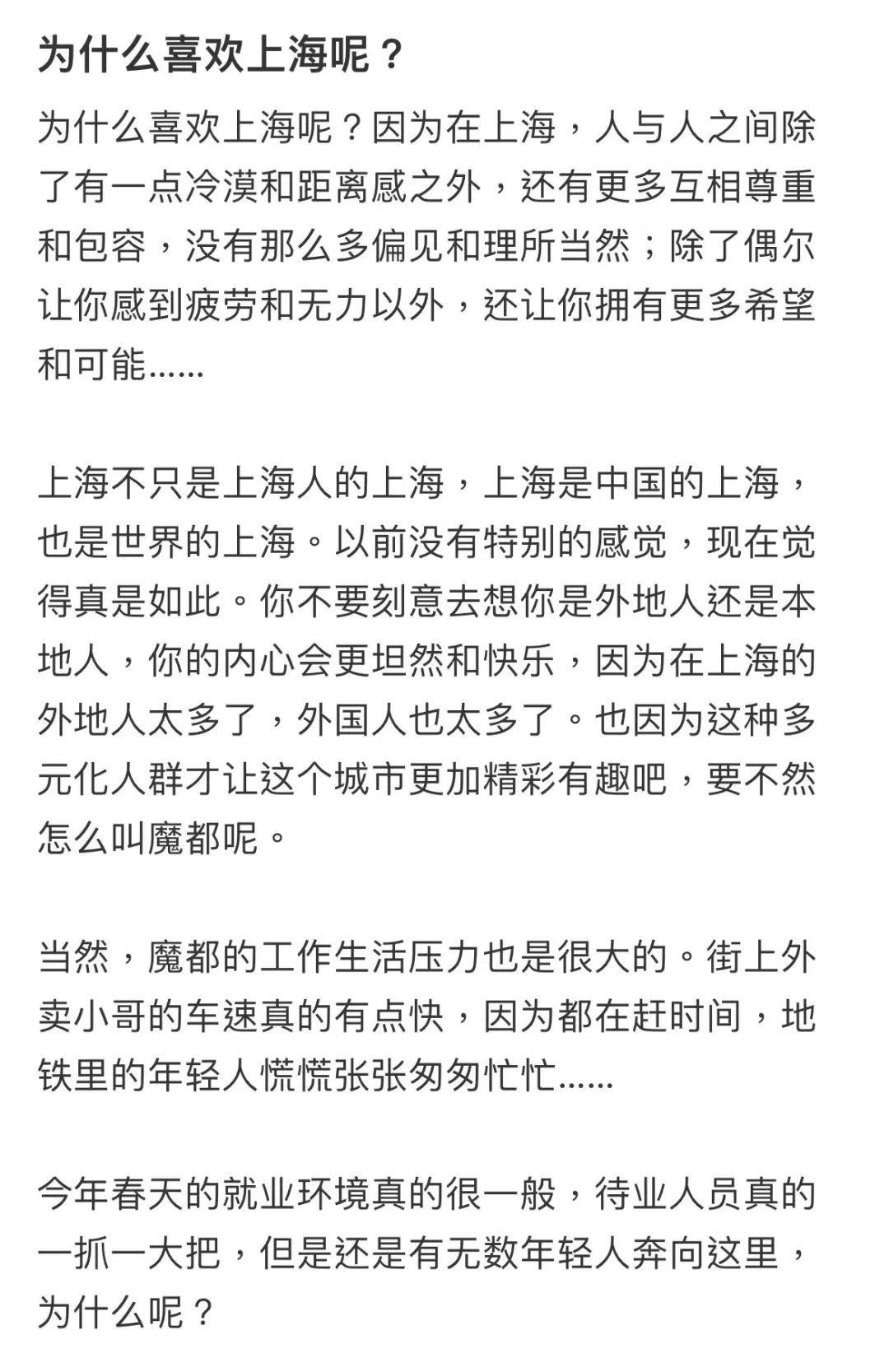 为什么喜欢上海呢？

为什么喜欢上海呢？因为在上海，人与人之间除了有一点冷漠和距离感之外，还有更多互相尊重和包容，没有那么多偏见和理所当然；除了偶尔让你感到疲劳和无力以外，还让你拥有更多希望和可能......

上海不只是上海人的上海，上海是中国的上海，也是世界的上海。以前没有特别的感觉，现在觉得真是如此。你不要刻意去想你是外地人还是本地人，你的内心会更坦然和快乐，因为在上海的外地人太多了，外国人也太多了。也因为这种多元化人群才让这个城市更加精彩有趣吧，要不然怎么叫魔都呢。

当然，魔都的工作生活压力也是很大的。街上外卖小哥的车速真的有点快，因为都在赶时间，地铁里的年轻人慌慌张张匆匆忙忙......

今年春天的就业环境真的很一般，待业人员真的一抓一大把，但是还是有无数年轻人奔向这里，为什么呢？